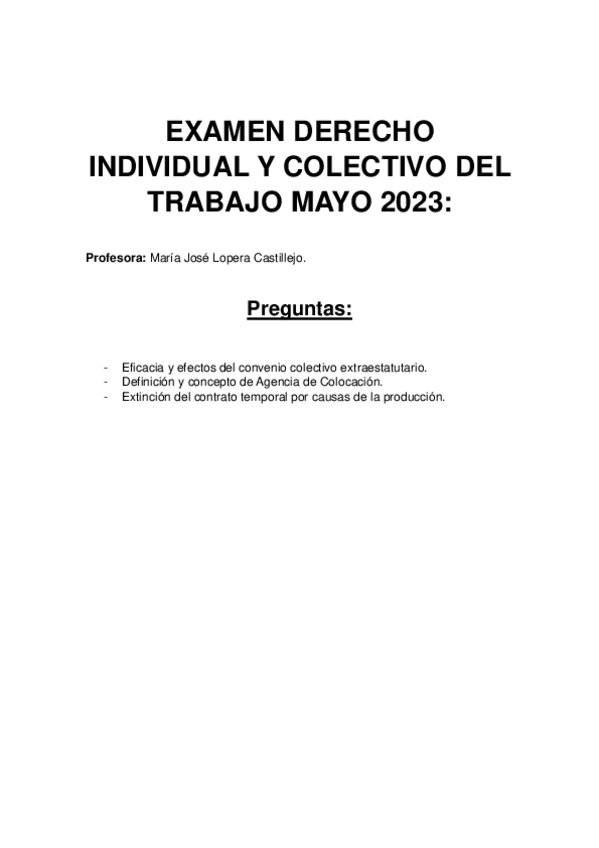 EXAMEN DERECHO INDIVIDUAL Y COLECTIVO DEL TRABAJO MAYO 2023:

Profesora: María José Lopera Castillejo.

Preguntas:

- Eficacia y efectos del convenio colectivo extraestatutario.
- Definición y concepto de Agencia de Colocación.
- Extinción del contrato temporal por causas de la producción.